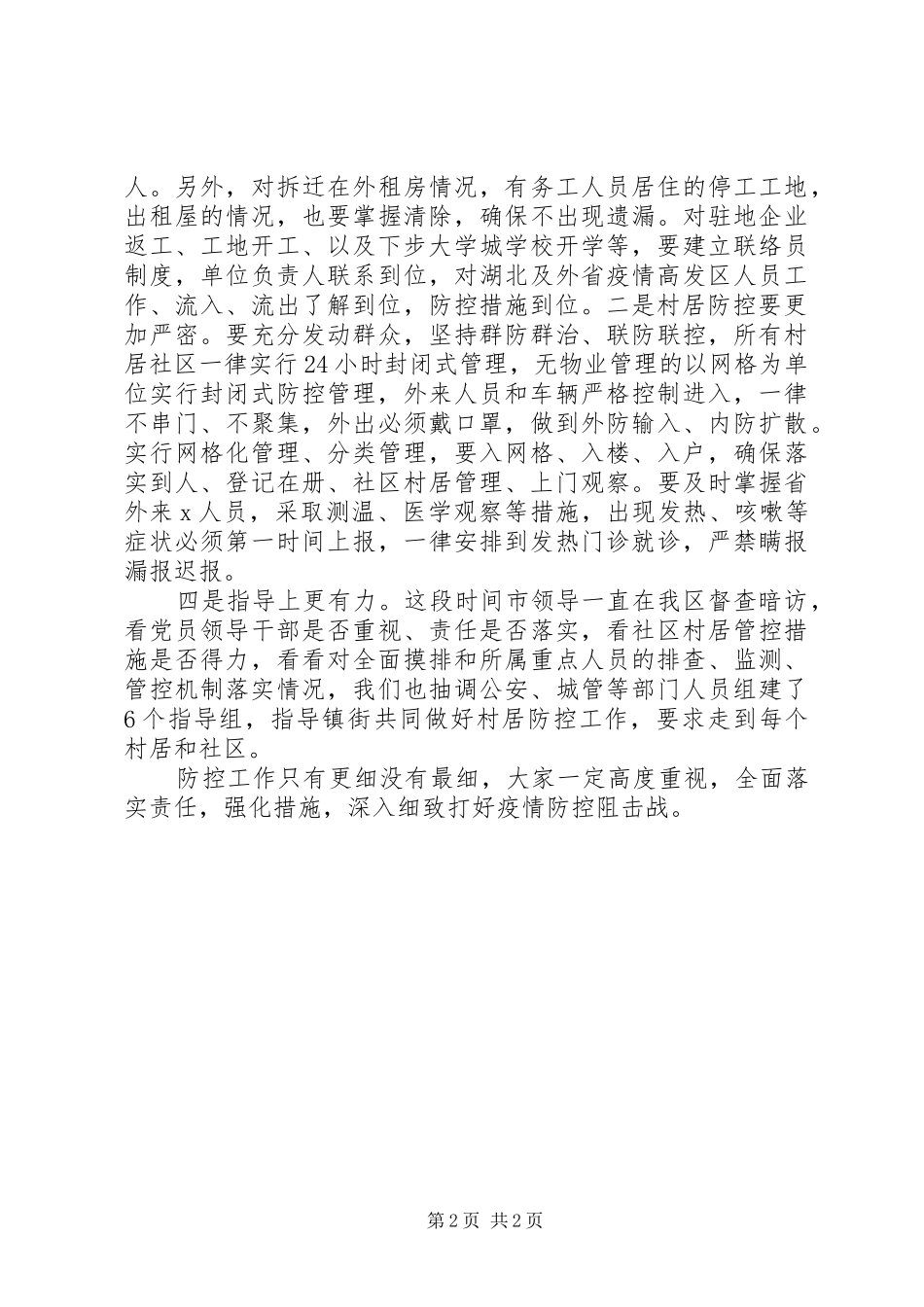 人。另外，对拆迁在外租房情况，有务工人员居住的停工工地，出租屋的情况，也要掌握清除，确保不出现遗漏。对驻地企业返工、工地开工、以及下步大学城学校开学等，要建立联络员制度，单位负责人联系到位，对湖北及外省疫情高发区人员工作、流入、流出了解到位，防控措施到位。二是村居防控要更加严密。要充分发动群众，坚持群防群治、联防联控，所有村居社区一律实行24小时封闭式管理，无物业管理的以网格为单位实行封闭式防控管理，外来人员和车辆严格控制进入，一律不串门、不聚集，外出必须戴口罩，做到外防输入、内防扩散。实行网格化管理、分类管理，要入网格、入楼、入户，确保落实到人、登记在册、社区村居管理、上门观察。要及时掌握省外来x人员，采取测温、医学观察等措施，出现发热、咳嗽等症状必须第一时间上报，一律安排到发热门诊就诊，严禁瞒报漏报迟报。

四是指导上更有力。这段时间市领导一直在我区督查暗访，看党员领导干部是否重视、责任是否落实，看社区村居管控措施是否得力，看看对全面摸排和所属重点人员的排查、监测、管控机制落实情况，我们也抽调公安、城管等部门人员组建了6个指导组，指导镇街共同做好村居防控工作，要求走到每个村居和社区。

防控工作只有更细没有最细，大家一定高度重视，全面落实责任，强化措施，深入细致打好疫情防控阻击战。

第2页 共2页